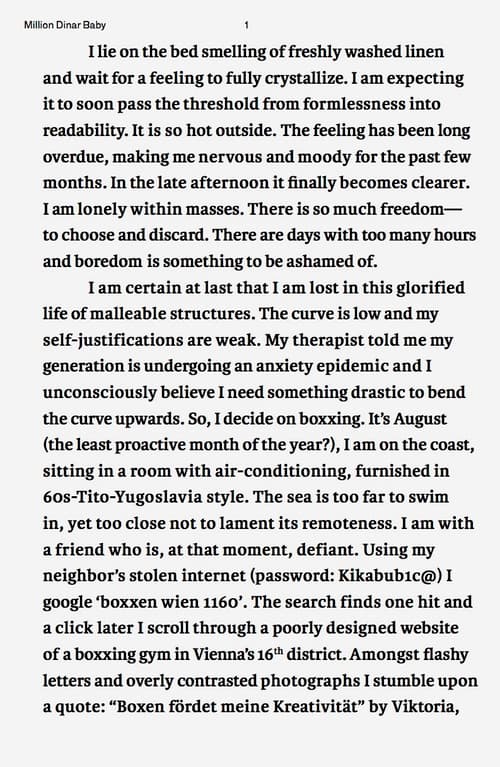 Million Dinar Baby 1

I lie on the bed smelling of freshly washed linen and wait for a feeling to fully crystallize. I am expecting it to soon pass the threshold from formlessness into readability. It is so hot outside. The feeling has been long overdue, making me nervous and moody for the past few months. In the late afternoon it finally becomes clearer. I am lonely within masses. There is so much freedom—to choose and discard. There are days with too many hours and boredom is something to be ashamed of.

I am certain at last that I am lost in this glorified life of malleable structures. The curve is low and my self-justifications are weak. My therapist told me my generation is undergoing an anxiety epidemic and I unconsciously believe I need something drastic to bend the curve upwards. So, I decide on boxxing. It's August (the least proactive month of the year?), I am on the coast, sitting in a room with air-conditioning, furnished in 60s-Tito-Yugoslavia style. The sea is too far to swim in, yet too close not to lament its remoteness. I am with a friend who is, at that moment, defiant. Using my neighbor's stolen internet (password: Kikabub1c@) I google 'boxxen wien 1160'. The search finds one hit and a click later I scroll through a poorly designed website of a boxxing gym in Vienna's 16$^{th}$ district. Amongst flashy letters and overly contrasted photographs I stumble upon a quote: "Boxen fördet meine Kreativität" by Viktoria,